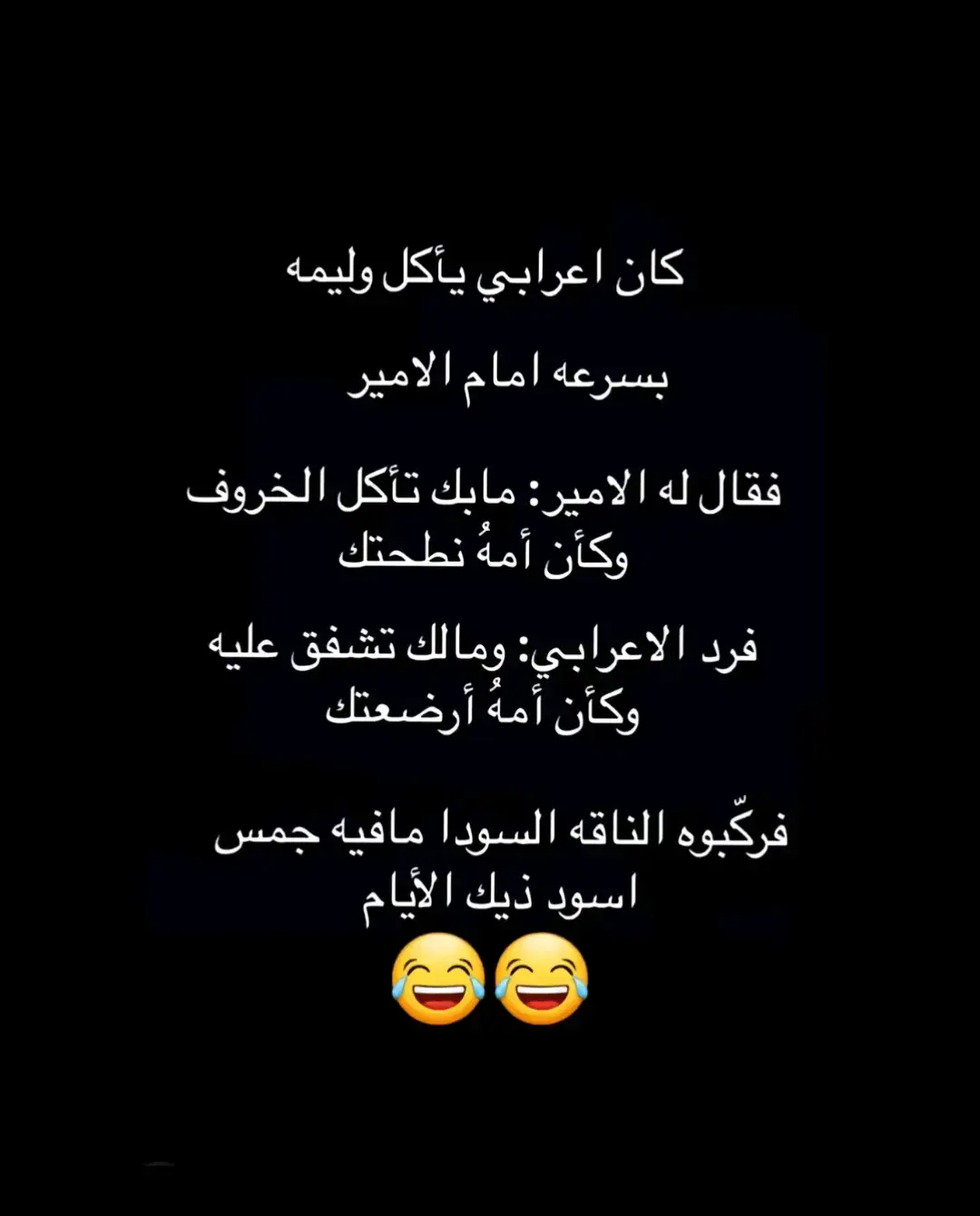 كان اعرابي يأكل وليمه

بسرعه امام الامير

فقال له الامير: مابك تأكل الخروف وكأن أمهُ نطحتك

فرد الاعرابي: ومالك تشفق عليه وكأن أمهُ أرضعتك

فركّبوه الناقه السودا مافيه جمس اسود ذيك الأيام
😂😂